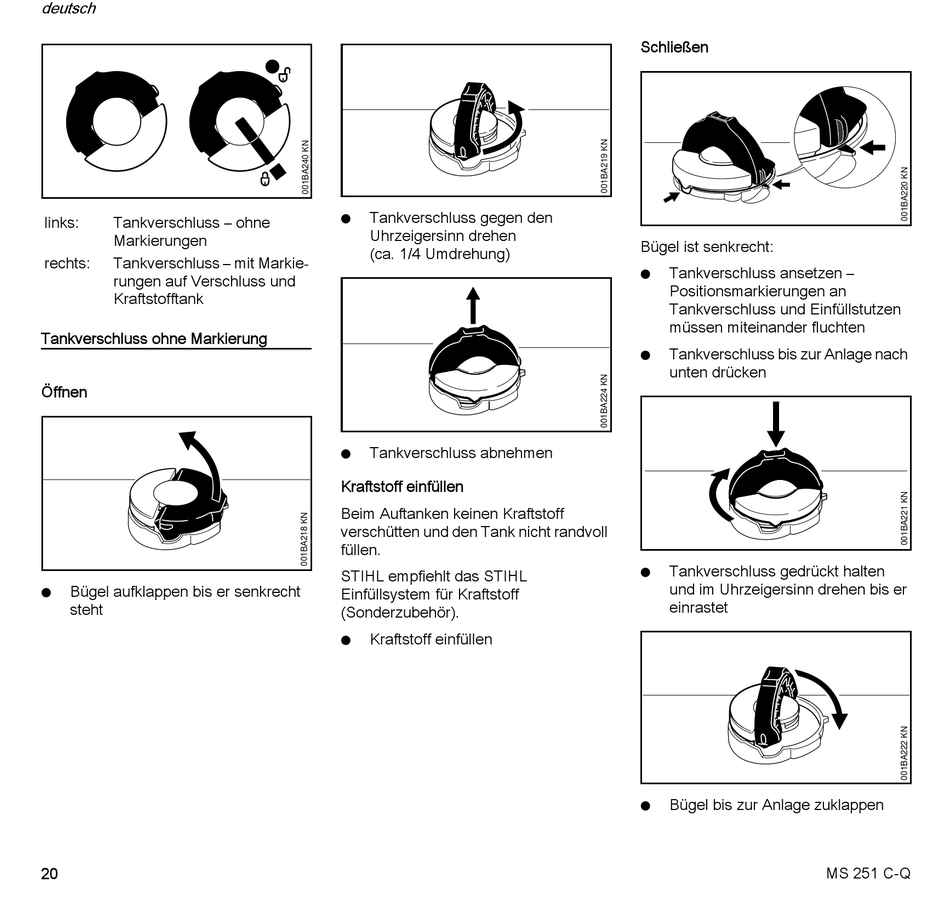 deutsch

001BA240 KN

links: Tankverschluss – ohne Markierungen

rechts: Tankverschluss – mit Markierungen auf Verschluss und Kraftstofftank

Tankverschluss ohne Markierung

Öffnen

001BA218 KN

● Bügel aufklappen bis er senkrecht steht

001BA219 KN

● Tankverschluss gegen den Uhrzeigersinn drehen (ca. 1/4 Umdrehung)

001BA224 KN

● Tankverschluss abnehmen

Kraftstoff einfüllen

Beim Auftanken keinen Kraftstoff verschütten und den Tank nicht randvoll füllen.

STIHL empfiehlt das STIHL Einfüllsystem für Kraftstoff (Sonderzubehör).

● Kraftstoff einfüllen

Schließen

001BA220 KN

Bügel ist senkrecht:

● Tankverschluss ansetzen – Positionsmarkierungen an Tankverschluss und Einfüllstutzen müssen miteinander fluchten

● Tankverschluss bis zur Anlage nach unten drücken

001BA221 KN

● Tankverschluss gedrückt halten und im Uhrzeigersinn drehen bis er einrastet

001BA222 KN

● Bügel bis zur Anlage zuklappen

20

MS 251 C-Q